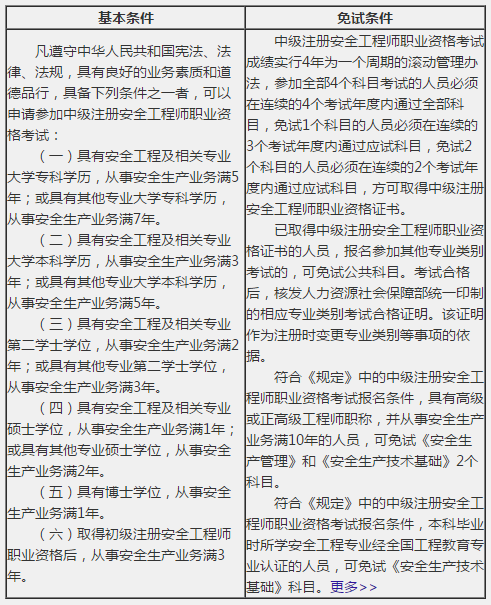 | 基本条件 | 免试条件 |
|---|---|
| 凡遵守中华人民共和国宪法、法律、法规，具有良好的业务素质和道德品行，具备下列条件之一者，可以申请参加中级注册安全工程师职业资格考试：<br>（一）具有安全工程及相关专业大学专科学历，从事安全生产业务满5年；或具有其他专业大学专科学历，从事安全生产业务满7年。<br>（二）具有安全工程及相关专业大学本科学历，从事安全生产业务满3年；或具有其他专业大学本科学历，从事安全生产业务满5年。<br>（三）具有安全工程及相关专业第二学士学位，从事安全生产业务满2年；或具有其他专业第二学士学位，从事安全生产业务满3年。<br>（四）具有安全工程及相关专业硕士学位，从事安全生产业务满1年；或具有其他专业硕士学位，从事安全生产业务满2年。<br>（五）具有博士学位，从事安全生产业务满1年。<br>（六）取得初级注册安全工程师职业资格后，从事安全生产业务满3年。 | 中级注册安全工程师职业资格考试成绩实行4年为一个周期的滚动管理办法，参加全部4个科目考试的人员必须在连续的4个考试年度内通过全部科目，免试1个科目的人员必须在连续的3个考试年度内通过应试科目，免试2个科目的人员必须在连续的2个考试年度内通过应试科目，方可取得中级注册安全工程师职业资格证书。<br>已取得中级注册安全工程师职业资格证书的人员，报名参加其他专业类别考试的，可免试公共科目。考试合格后，核发人力资源社会保障部统一印制的相应专业类别考试合格证明。该证明作为注册时变更专业类别等事项的依据。<br>符合《规定》中的中级注册安全工程师职业资格考试报名条件，具有高级或正高级工程师职称，并从事安全生产业务满10年的人员，可免试《安全生产管理》和《安全生产技术基础》2个科目。<br>符合《规定》中的中级注册安全工程师职业资格考试报名条件，本科毕业时所学安全工程专业经全国工程教育专业认证的人员，可免试《安全生产技术基础》科目。更多>> |